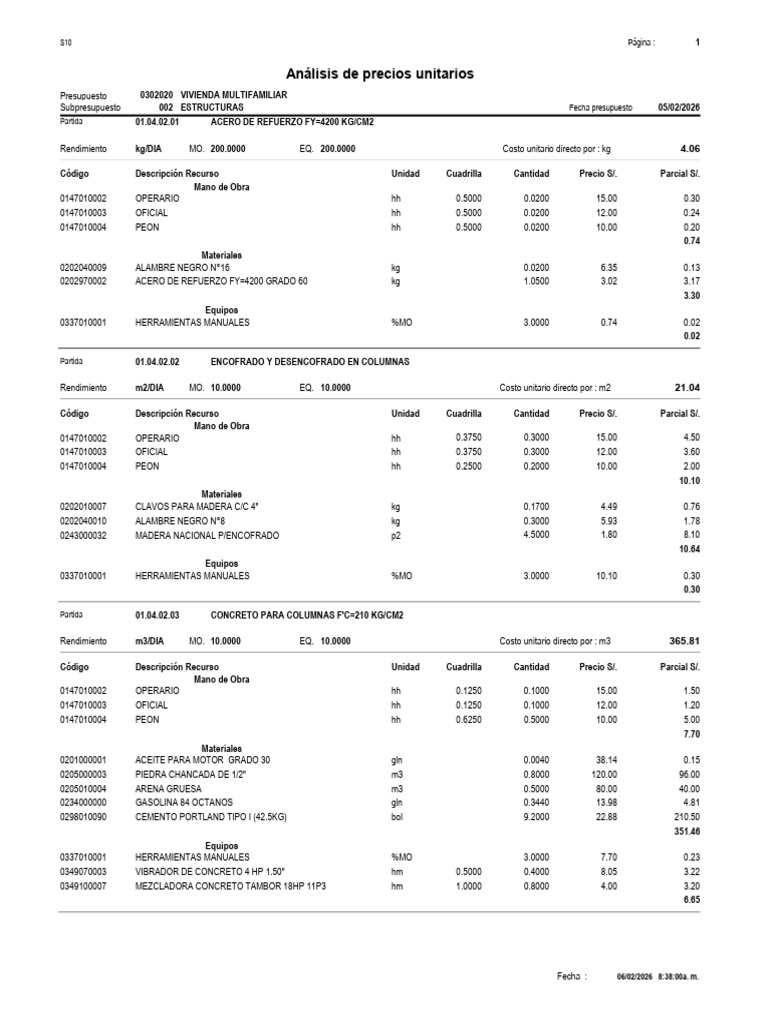 S10

Página : 1

Análisis de precios unitarios

Presupuesto 0302020 VIVIENDA MULTIFAMILIAR
Subpresupuesto 002 ESTRUCTURAS
Fecha presupuesto 05/02/2026

Partida 01.04.02.01 ACERO DE REFUERZO FY=4200 KG/CM2

Rendimiento kg/DIA MO. 200.0000 EQ. 200.0000 Costo unitario directo por : kg 4.06

| Código | Descripción Recurso | Unidad | Cuadrilla | Cantidad | Precio S/. | Parcial S/. |
|---|---|---|---|---|---|---|
| | Mano de Obra | | | | | |
| 0147010002 | OPERARIO | hh | 0.5000 | 0.0200 | 15.00 | 0.30 |
| 0147010003 | OFICIAL | hh | 0.5000 | 0.0200 | 12.00 | 0.24 |
| 0147010004 | PEON | hh | 0.5000 | 0.0200 | 10.00 | 0.20 |
| | | | | | | 0.74 |
| | Materiales | | | | | |
| 0202040009 | ALAMBRE NEGRO N°16 | kg | | 0.0200 | 6.35 | 0.13 |
| 0202970002 | ACERO DE REFUERZO FY=4200 GRADO 60 | kg | | 1.0500 | 3.02 | 3.17 |
| | | | | | | 3.30 |
| | Equipos | | | | | |
| 0337010001 | HERRAMIENTAS MANUALES | %MO | | 3.0000 | 0.74 | 0.02 |
| | | | | | | 0.02 |

Partida 01.04.02.02 ENCOFRADO Y DESENCOFRADO EN COLUMNAS

Rendimiento m2/DIA MO. 10.0000 EQ. 10.0000 Costo unitario directo por : m2 21.04

| Código | Descripción Recurso | Unidad | Cuadrilla | Cantidad | Precio S/. | Parcial S/. |
|---|---|---|---|---|---|---|
| | Mano de Obra | | | | | |
| 0147010002 | OPERARIO | hh | 0.3750 | 0.3000 | 15.00 | 4.50 |
| 0147010003 | OFICIAL | hh | 0.3750 | 0.3000 | 12.00 | 3.60 |
| 0147010004 | PEON | hh | 0.2500 | 0.2000 | 10.00 | 2.00 |
| | | | | | | 10.10 |
| | Materiales | | | | | |
| 0202010007 | CLAVOS PARA MADERA C/C 4" | kg | | 0.1700 | 4.49 | 0.76 |
| 0202040010 | ALAMBRE NEGRO N°8 | kg | | 0.3000 | 5.93 | 1.78 |
| 0243000032 | MADERA NACIONAL P/ENCOFRADO | p2 | | 4.5000 | 1.80 | 8.10 |
| | | | | | | 10.64 |
| | Equipos | | | | | |
| 0337010001 | HERRAMIENTAS MANUALES | %MO | | 3.0000 | 10.10 | 0.30 |
| | | | | | | 0.30 |

Partida 01.04.02.03 CONCRETO PARA COLUMNAS F'C=210 KG/CM2

Rendimiento m3/DIA MO. 10.0000 EQ. 10.0000 Costo unitario directo por : m3 365.81

| Código | Descripción Recurso | Unidad | Cuadrilla | Cantidad | Precio S/. | Parcial S/. |
|---|---|---|---|---|---|---|
| | Mano de Obra | | | | | |
| 0147010002 | OPERARIO | hh | 0.1250 | 0.1000 | 15.00 | 1.50 |
| 0147010003 | OFICIAL | hh | 0.1250 | 0.1000 | 12.00 | 1.20 |
| 0147010004 | PEON | hh | 0.6250 | 0.5000 | 10.00 | 5.00 |
| | | | | | | 7.70 |
| | Materiales | | | | | |
| 0201000001 | ACEITE PARA MOTOR GRADO 30 | gln | | 0.0040 | 38.14 | 0.15 |
| 0205000003 | PIEDRA CHANCADA DE 1/2" | m3 | | 0.8000 | 120.00 | 96.00 |
| 0205010004 | ARENA GRUESA | m3 | | 0.5000 | 80.00 | 40.00 |
| 0234000000 | GASOLINA 84 OCTANOS | gln | | 0.3440 | 13.98 | 4.81 |
| 0298010090 | CEMENTO PORTLAND TIPO I (42.5KG) | bol | | 9.2000 | 22.88 | 210.50 |
| | | | | | | 351.46 |
| | Equipos | | | | | |
| 0337010001 | HERRAMIENTAS MANUALES | %MO | | 3.0000 | 7.70 | 0.23 |
| 0349070003 | VIBRADOR DE CONCRETO 4 HP 1.50" | hm | 0.5000 | 0.4000 | 8.05 | 3.22 |
| 0349100007 | MEZCLADORA CONCRETO TAMBOR 18HP 11P3 | hm | 1.0000 | 0.8000 | 4.00 | 3.20 |
| | | | | | | 6.65 |

Fecha : 06/02/2026 8:38:00a. m.